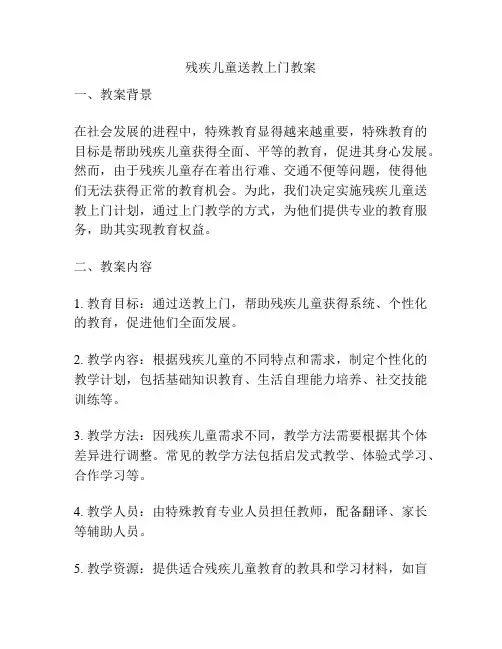 残疾儿童送教上门教案

一、教案背景

在社会发展的进程中，特殊教育显得越来越重要，特殊教育的目标是帮助残疾儿童获得全面、平等的教育，促进其身心发展。然而，由于残疾儿童存在着出行难、交通不便等问题，使得他们无法获得正常的教育机会。为此，我们决定实施残疾儿童送教上门计划，通过上门教学的方式，为他们提供专业的教育服务，助其实现教育权益。

二、教案内容

1. 教育目标：通过送教上门，帮助残疾儿童获得系统、个性化的教育，促进他们全面发展。

2. 教学内容：根据残疾儿童的不同特点和需求，制定个性化的教学计划，包括基础知识教育、生活自理能力培养、社交技能训练等。

3. 教学方法：因残疾儿童需求不同，教学方法需要根据其个体差异进行调整。常见的教学方法包括启发式教学、体验式学习、合作学习等。

4. 教学人员：由特殊教育专业人员担任教师，配备翻译、家长等辅助人员。

5. 教学资源：提供适合残疾儿童教育的教具和学习材料，如盲